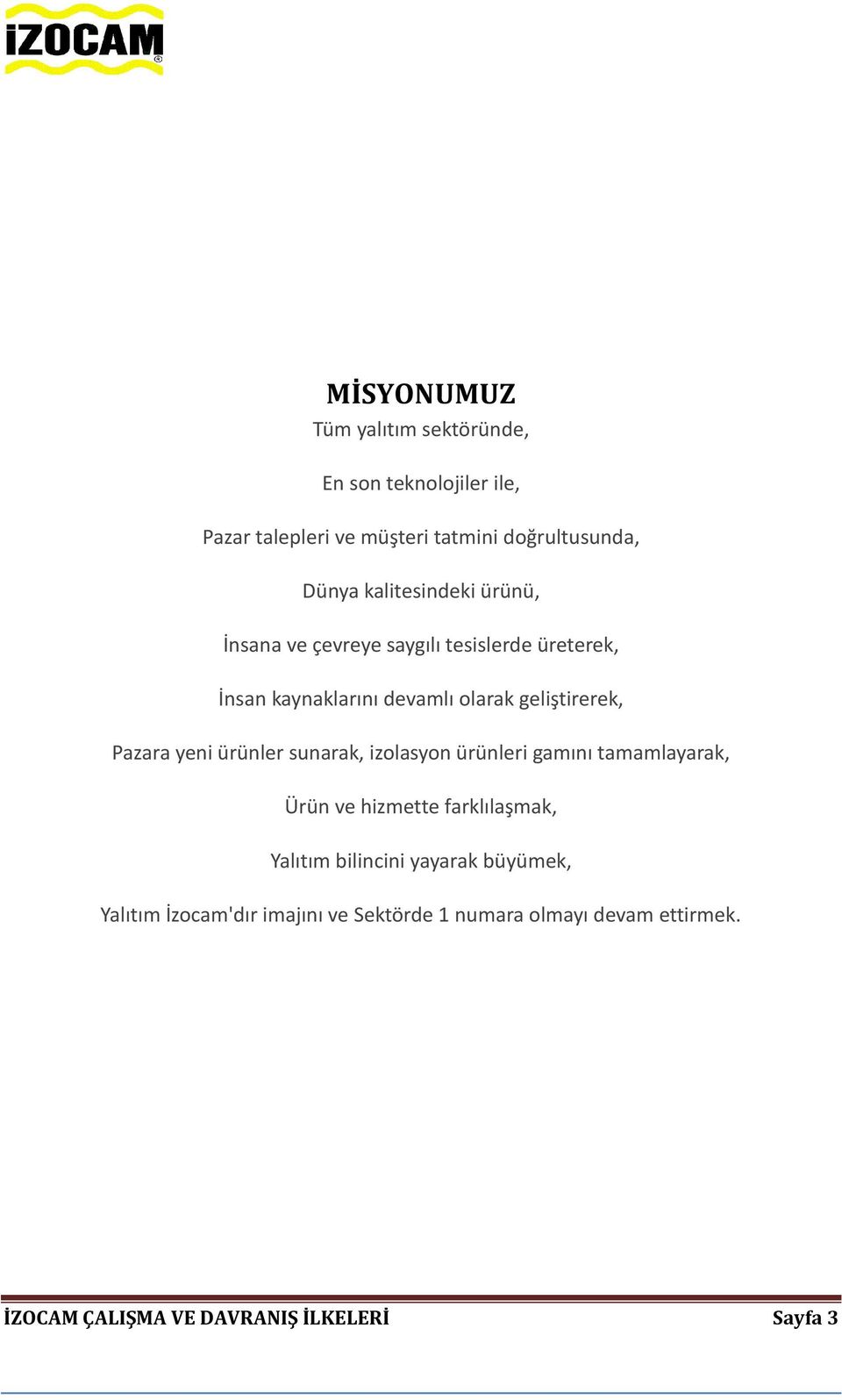 İZOCAM®

MİSYONUMUZ

Tüm yalıtım sektöründe,

En son teknolojiler ile,

Pazar talepleri ve müşteri tatmini doğrultusunda,

Dünya kalitesindeki ürünü,

İnsana ve çevreye saygılı tesislerde üreterek,

İnsan kaynaklarını devamlı olarak geliştirerek,

Pazara yeni ürünler sunarak, izolasyon ürünleri gamını tamamlayarak,

Ürün ve hizmette farklılaşmak,

Yalıtım bilincini yayarak büyümek,

Yalıtım İzocam'dır imajını ve Sektörde 1 numara olmayı devam ettirmek.

İZOCAM ÇALIŞMA VE DAVRANIŞ İLKELERİ Sayfa 3